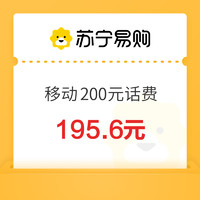 苏宁易购

移动 200元话费

195.6元